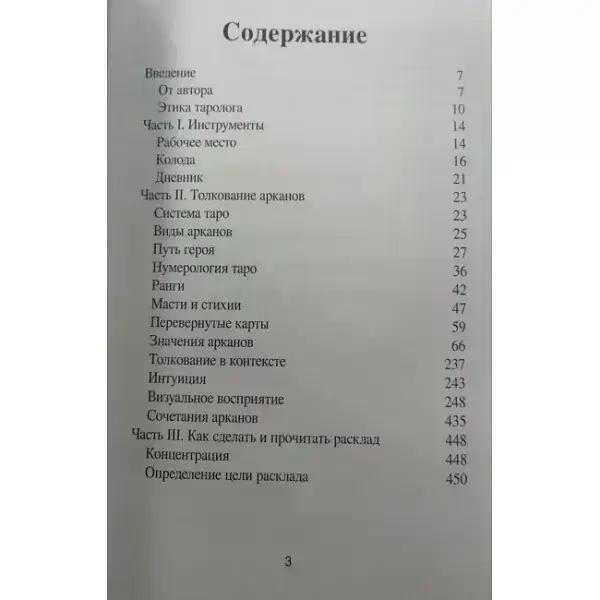 Содержание

Введение 7
От автора 7
Этика таролога 10
Часть I. Инструменты 14
Рабочее место 14
Колода 16
Дневник 21
Часть II. Толкование арканов 23
Система таро 23
Виды арканов 25
Путь героя 27
Нумерология таро 36
Ранги 42
Масти и стихии 47
Перевернутые карты 59
Значения арканов 66
Толкование в контексте 237
Интуиция 243
Визуальное восприятие 248
Сочетания арканов 435
Часть III. Как сделать и прочитать расклад 448
Концентрация 448
Определение цели расклада 450

3